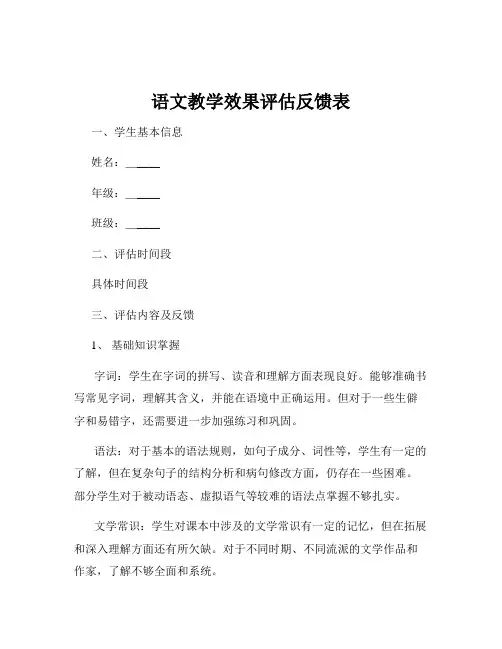 语文教学效果评估反馈表

一、学生基本信息

姓名：______

年级：______

班级：______

二、评估时间段

具体时间段

三、评估内容及反馈

1、 基础知识掌握

字词：学生在字词的拼写、读音和理解方面表现良好。能够准确书写常见字词，理解其含义，并能在语境中正确运用。但对于一些生僻字和易错字，还需要进一步加强练习和巩固。

语法：对于基本的语法规则，如句子成分、词性等，学生有一定的了解，但在复杂句子的结构分析和病句修改方面，仍存在一些困难。部分学生对于被动语态、虚拟语气等较难的语法点掌握不够扎实。

文学常识：学生对课本中涉及的文学常识有一定的记忆，但在拓展和深入理解方面还有所欠缺。对于不同时期、不同流派的文学作品和作家，了解不够全面和系统。